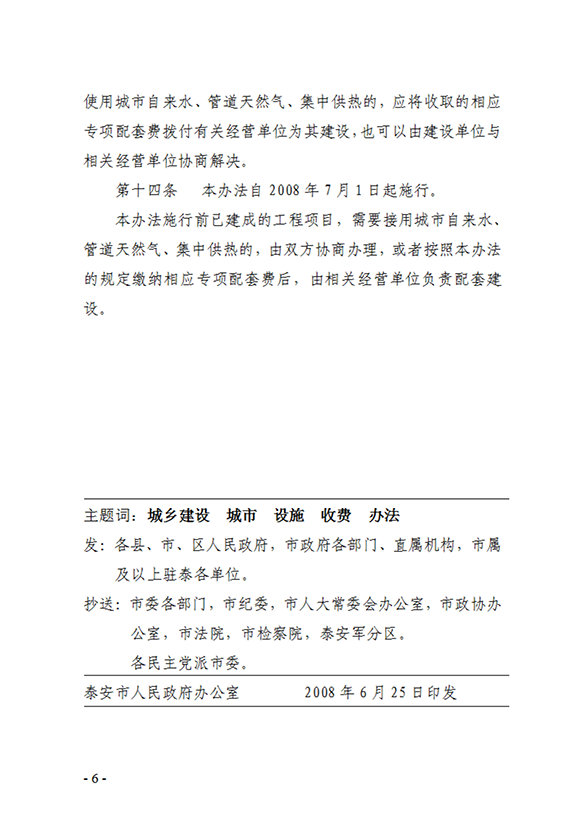 使用城市自来水、管道天然气、集中供热的，应将收取的相应专项配套费拨付有关经营单位为其建设，也可以由建设单位与相关经营单位协商解决。

第十四条　本办法自 2008 年 7 月 1 日起施行。

本办法施行前已建成的工程项目，需要接用城市自来水、管道天然气、集中供热的，由双方协商办理，或者按照本办法的规定缴纳相应专项配套费后，由相关经营单位负责配套建设。

主题词：城乡建设　城市　设施　收费　办法

发：各县、市、区人民政府，市政府各部门、直属机构，市属及以上驻泰各单位。

抄送：市委各部门，市纪委，市人大常委会办公室，市政协办公室，市法院，市检察院，泰安军分区。
各民主党派市委。

泰安市人民政府办公室　　2008 年 6 月 25 日印发

- 6 -